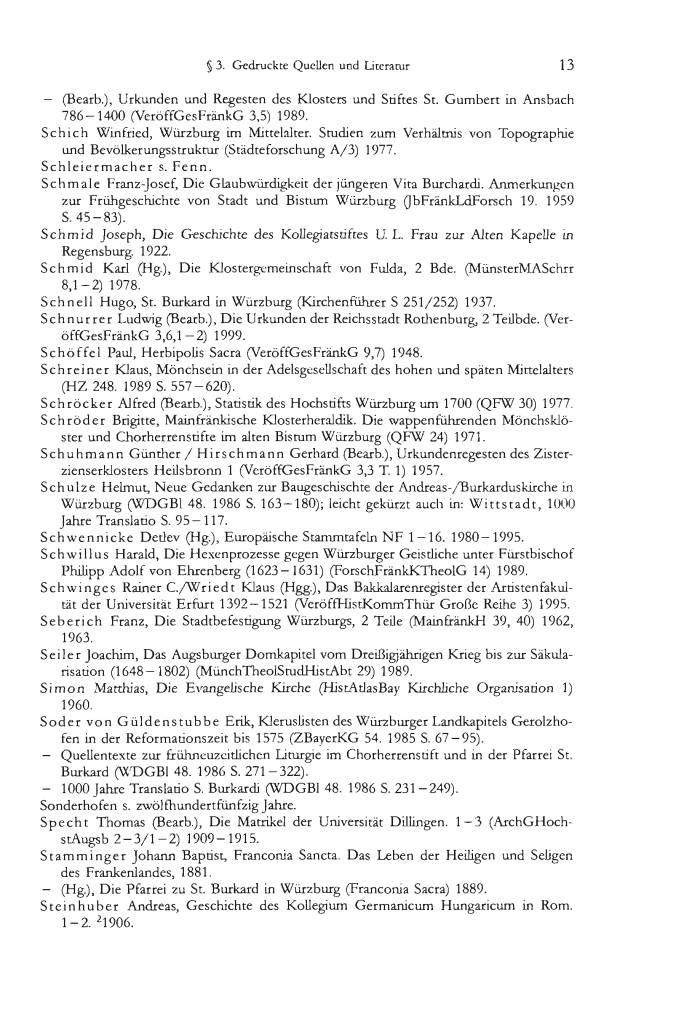 § 3. Gedruckte Quellen und Literatur 13

– (Bearb.), Urkunden und Regesten des Klosters und Stiftes St. Gumbert in Ansbach 786–1400 (VeröffGesFränkG 3,5) 1989.
Schich Winfried, Würzburg im Mittelalter. Studien zum Verhältnis von Topographie und Bevölkerungsstruktur (Städteforschung A/3) 1977.
Schleiermacher s. Fenn.
Schmale Franz-Josef, Die Glaubwürdigkeit der jüngeren Vita Burchardi. Anmerkungen zur Frühgeschichte von Stadt und Bistum Würzburg (JbFränkLdForsch 19. 1959 S. 45–83).
Schmid Joseph, Die Geschichte des Kollegiatstiftes U. L. Frau zur Alten Kapelle in Regensburg. 1922.
Schmid Karl (Hg.), Die Klostergemeinschaft von Fulda, 2 Bde. (MünsterMASchrr 8,1–2) 1978.
Schnell Hugo, St. Burkard in Würzburg (Kirchenführer S 251/252) 1937.
Schnurrer Ludwig (Bearb.), Die Urkunden der Reichsstadt Rothenburg, 2 Teilbde. (VeröffGesFränkG 3,6,1–2) 1999.
Schöffel Paul, Herbipolis Sacra (VeröffGesFränkG 9,7) 1948.
Schreiner Klaus, Mönchsein in der Adelsgesellschaft des hohen und späten Mittelalters (HZ 248. 1989 S. 557–620).
Schröcker Alfred (Bearb.), Statistik des Hochstifts Würzburg um 1700 (QFW 30) 1977.
Schröder Brigitte, Mainfränkische Klosterheraldik. Die wappenführenden Mönchsklöster und Chorherrenstifte im alten Bistum Würzburg (QFW 24) 1971.
Schuhmann Günther / Hirschmann Gerhard (Bearb.), Urkundenregesten des Zisterzienserklosters Heilsbronn 1 (VeröffGesFränkG 3,3 T. 1) 1957.
Schulze Helmut, Neue Gedanken zur Baugeschichte der Andreas-/Burkarduskirche in Würzburg (WDGBl 48. 1986 S. 163–180); leicht gekürzt auch in: Wittstadt, 1000 Jahre Translatio S. 95–117.
Schwennicke Detlev (Hg.), Europäische Stammtafeln NF 1–16. 1980–1995.
Schwillus Harald, Die Hexenprozesse gegen Würzburger Geistliche unter Fürstbischof Philipp Adolf von Ehrenberg (1623–1631) (ForschFränkKTheolG 14) 1989.
Schwinges Rainer C./Wriedt Klaus (Hgg.), Das Bakkalarenregister der Artistenfakultät der Universität Erfurt 1392–1521 (VeröffHistKommThür Große Reihe 3) 1995.
Seberich Franz, Die Stadtbefestigung Würzburgs, 2 Teile (MainfränkH 39, 40) 1962, 1963.
Seiler Joachim, Das Augsburger Domkapitel vom Dreißigjährigen Krieg bis zur Säkularisation (1648–1802) (MünchTheolStudHistAbt 29) 1989.
Simon Matthias, Die Evangelische Kirche (HistAtlasBay Kirchliche Organisation 1) 1960.
Soder von Güldenstubbe Erik, Kleruslisten des Würzburger Landkapitels Gerolzhofen in der Reformationszeit bis 1575 (ZBayerKG 54. 1985 S. 67–95).
– Quellentexte zur frühneuzeitlichen Liturgie im Chorherrenstift und in der Pfarrei St. Burkard (WDGBl 48. 1986 S. 271–322).
– 1000 Jahre Translatio S. Burkardi (WDGBl 48. 1986 S. 231–249).
Sonderhofen s. zwölfhundertfünfzig Jahre.
Specht Thomas (Bearb.), Die Matrikel der Universität Dillingen. 1–3 (ArchGHochstAugsb 2–3/1–2) 1909–1915.
Stamminger Johann Baptist, Franconia Sancta. Das Leben der Heiligen und Seligen des Frankenlandes, 1881.
– (Hg.), Die Pfarrei zu St. Burkard in Würzburg (Franconia Sacra) 1889.
Steinhuber Andreas, Geschichte des Kollegium Germanicum Hungaricum in Rom. 1–2. $^2$1906.